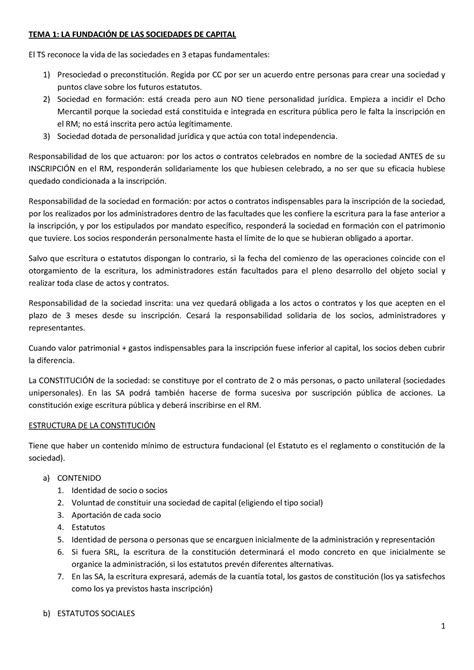 TEMA 1: LA FUNDACIÓN DE LAS SOCIEDADES DE CAPITAL

El TS reconoce la vida de las sociedades en 3 etapas fundamentales:

1) Presociedad o preconstitución. Regida por CC por ser un acuerdo entre personas para crear una sociedad y puntos clave sobre los futuros estatutos.
2) Sociedad en formación: está creada pero aun NO tiene personalidad jurídica. Empieza a incidir el Dcho Mercantil porque la sociedad está constituida e integrada en escritura pública pero le falta la inscripción en el RM; no está inscrita pero actúa legítimamente.
3) Sociedad dotada de personalidad jurídica y que actúa con total independencia.

Responsabilidad de los que actuaron: por los actos o contratos celebrados en nombre de la sociedad ANTES de su INSCRIPCIÓN en el RM, responderán solidariamente los que hubiesen celebrado, a no ser que su eficacia hubiese quedado condicionada a la inscripción.

Responsabilidad de la sociedad en formación: por actos o contratos indispensables para la inscripción de la sociedad, por los realizados por los administradores dentro de las facultades que les confiere la escritura para la fase anterior a la inscripción, y por los estipulados por mandato específico, responderá la sociedad en formación con el patrimonio que tuviere. Los socios responderán personalmente hasta el límite de lo que se hubieran obligado a aportar.

Salvo que escritura o estatutos dispongan lo contrario, si la fecha del comienzo de las operaciones coincide con el otorgamiento de la escritura, los administradores están facultados para el pleno desarrollo del objeto social y realizar toda clase de actos y contratos.

Responsabilidad de la sociedad inscrita: una vez quedará obligada a los actos o contratos y los que acepten en el plazo de 3 meses desde su inscripción. Cesará la responsabilidad solidaria de los socios, administradores y representantes.

Cuando valor patrimonial + gastos indispensables para la inscripción fuese inferior al capital, los socios deben cubrir la diferencia.

La CONSTITUCIÓN de la sociedad: se constituye por el contrato de 2 o más personas, o pacto unilateral (sociedades unipersonales). En las SA podrá también hacerse de forma sucesiva por suscripción pública de acciones. La constitución exige escritura pública y deberá inscribirse en el RM.

ESTRUCTURA DE LA CONSTITUCIÓN

Tiene que haber un contenido mínimo de estructura fundacional (el Estatuto es el reglamento o constitución de la sociedad).

a) CONTENIDO
1. Identidad de socio o socios
2. Voluntad de constituir una sociedad de capital (eligiendo el tipo social)
3. Aportación de cada socio
4. Estatutos
5. Identidad de persona o personas que se encarguen inicialmente de la administración y representación
6. Si fuera SRL, la escritura de la constitución determinará el modo concreto en que inicialmente se organice la administración, si los estatutos prevén diferentes alternativas.
7. En las SA, la escritura expresará, además de la cuantía total, los gastos de constitución (los ya satisfechos como los ya previstos hasta inscripción)

b) ESTATUTOS SOCIALES

1